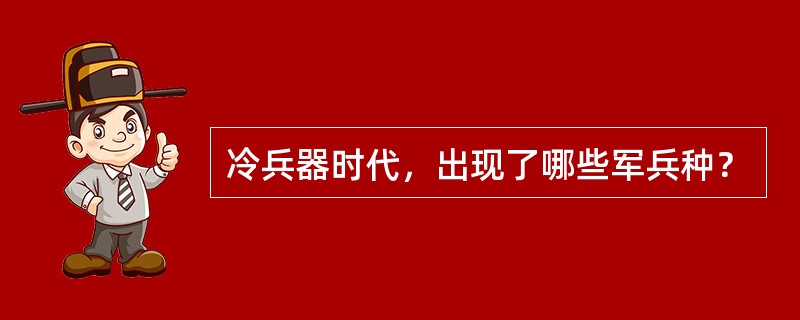 冷兵器时代，出现了哪些军兵种？